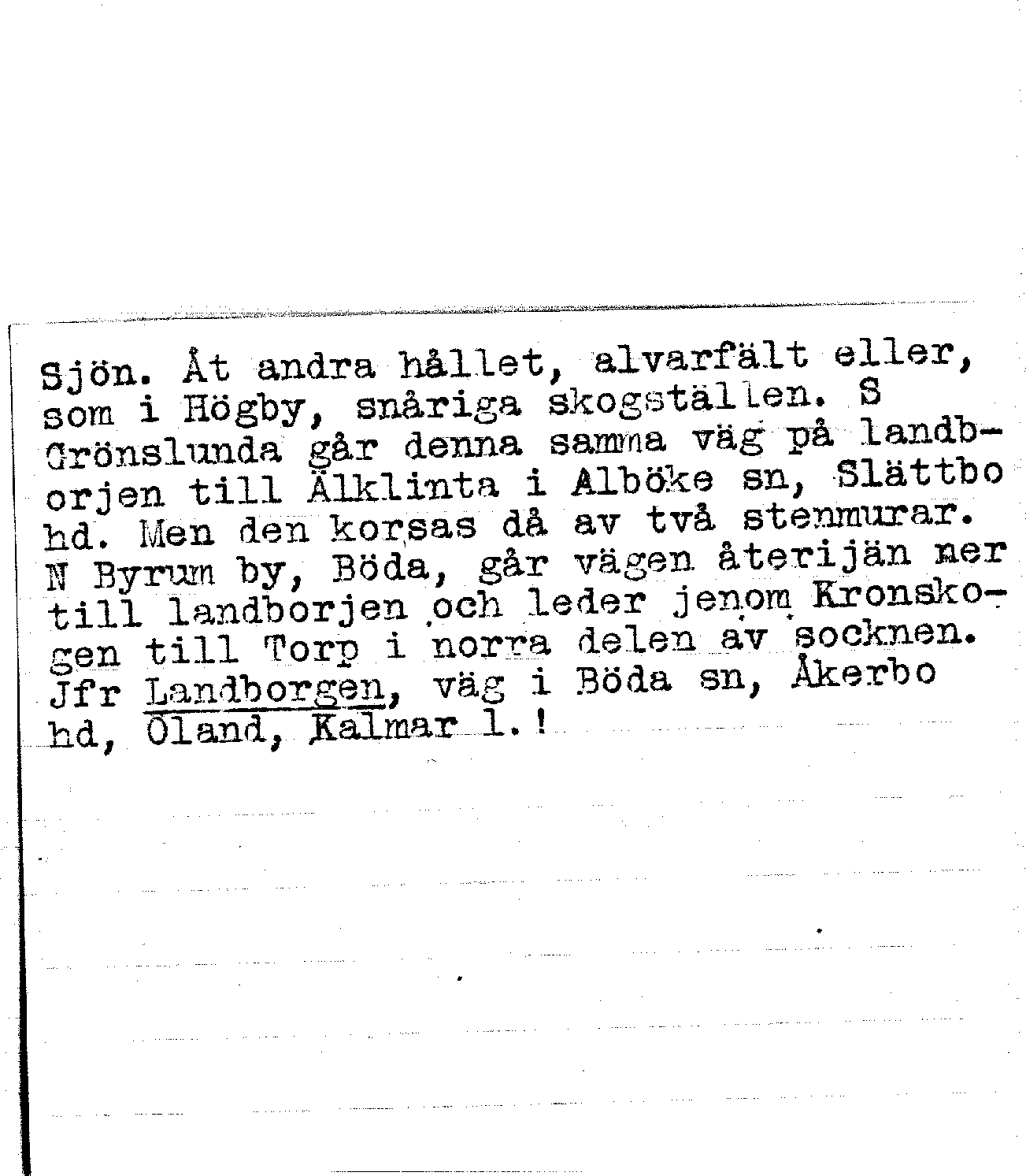 Sjön. Åt andra hållet, alvarfält eller, som i Högby, snåriga skogställen. S Grönslunda går denna samma väg på landborjen till Älklinta i Alböke sn, Slättbo hd. Men den korsas då av två stenmurar. N Byrum by, Böda, går vägen återijän ner till landborjen och leder jenom Kronskogen till Torp i norra delen av socknen. Jfr Landborgen, väg i Böda sn, Åkerbo hd, Öland, Kalmar l.!